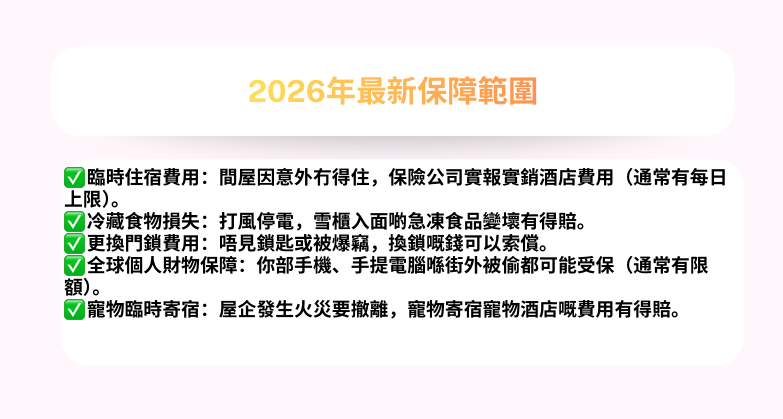 2026年最新保障範圍

✅臨時住宿費用：間屋因意外冇得住，保險公司實報實銷酒店費用（通常有每日上限）。
✅冷藏食物損失：打風停電，雪櫃入面啲急凍食品變壞有得賠。
✅更換門鎖費用：唔見鎖匙或被爆竊，換鎖嘅錢可以索償。
✅全球個人財物保障：你部手機、手提電腦喺街外被偷都可能受保（通常有限額）。
✅寵物臨時寄宿：屋企發生火災要撤離，寵物寄宿寵物酒店嘅費用有得賠。